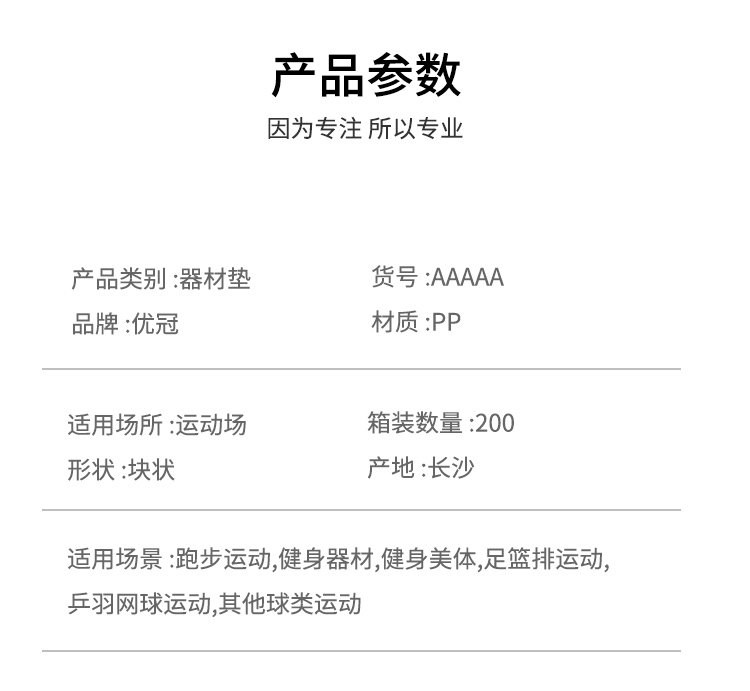 产品参数

因为专注 所以专业

产品类别:器材垫

品牌:优冠

货号:AAAAA

材质:PP

适用场所:运动场

形状:块状

箱装数量:200

产地:长沙

适用场景:跑步运动,健身器材,健身美体,足篮排运动,乒羽网球运动,其他球类运动